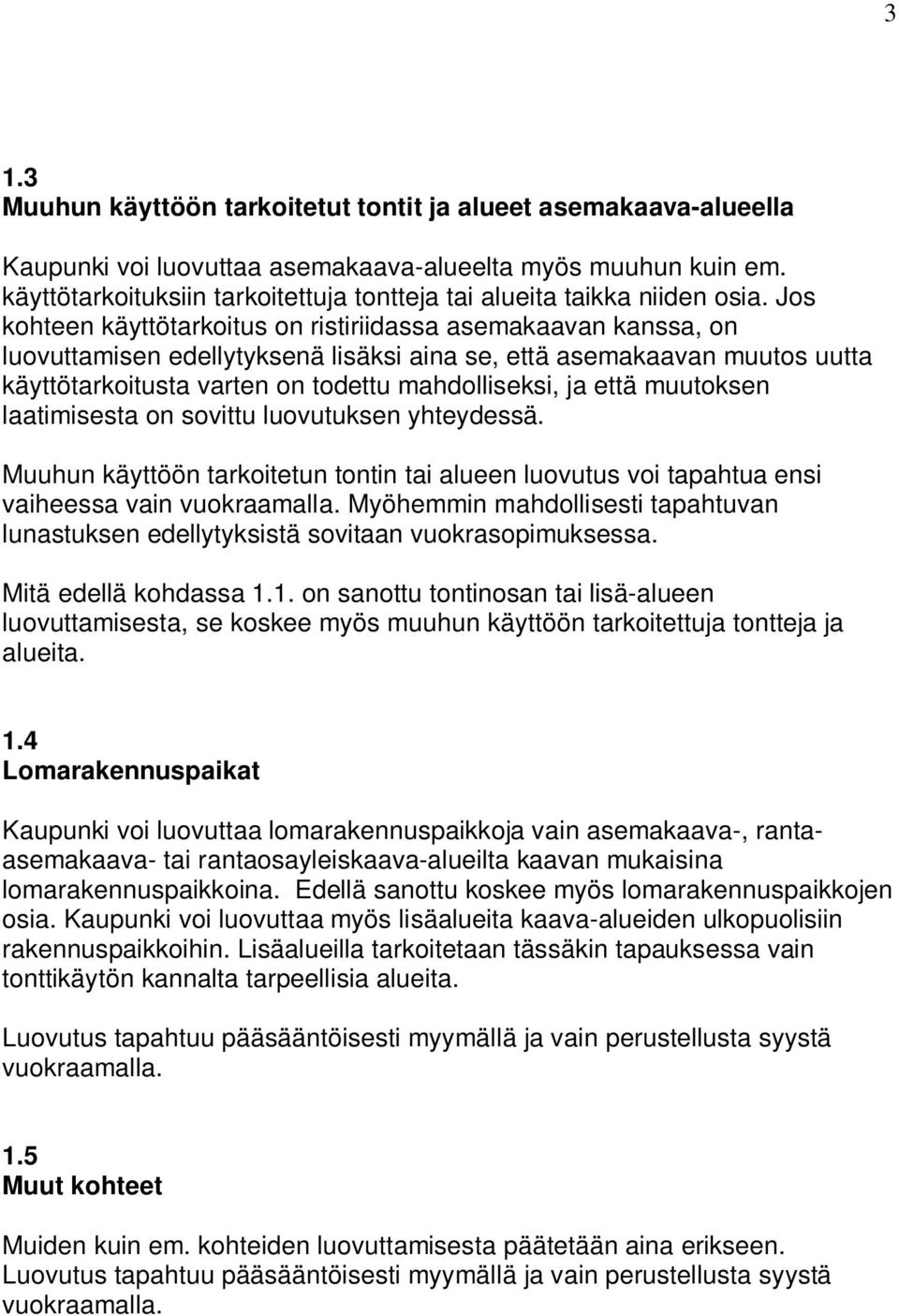 3

1.3
Muuhun käyttöön tarkoitetut tontit ja alueet asemakaava-alueella

Kaupunki voi luovuttaa asemakaava-alueelta myös muuhun kuin em. käyttötarkoituksiin tarkoitettuja tontteja tai alueita taikka niiden osia. Jos kohteen käyttötarkoitus on ristiriidassa asemakaavan kanssa, on luovuttamisen edellytyksenä lisäksi aina se, että asemakaavan muutos uutta käyttötarkoitusta varten on todettu mahdolliseksi, ja että muutoksen laatimisesta on sovittu luovutuksen yhteydessä.

Muuhun käyttöön tarkoitetun tontin tai alueen luovutus voi tapahtua ensi vaiheessa vain vuokraamalla. Myöhemmin mahdollisesti tapahtuvan lunastuksen edellytyksistä sovitaan vuokrasopimuksessa.

Mitä edellä kohdassa 1.1. on sanottu tontinosan tai lisä-alueen luovuttamisesta, se koskee myös muuhun käyttöön tarkoitettuja tontteja ja alueita.

1.4
Lomarakennuspaikat

Kaupunki voi luovuttaa lomarakennuspaikkoja vain asemakaava-, ranta-asemakaava- tai rantaosayleiskaava-alueilta kaavan mukaisina lomarakennuspaikkoina. Edellä sanottu koskee myös lomarakennuspaikkojen osia. Kaupunki voi luovuttaa myös lisäalueita kaava-alueiden ulkopuolisiin rakennuspaikkoihin. Lisäalueilla tarkoitetaan tässäkin tapauksessa vain tonttikäytön kannalta tarpeellisia alueita.

Luovutus tapahtuu pääsääntöisesti myymällä ja vain perustellusta syystä vuokraamalla.

1.5
Muut kohteet

Muiden kuin em. kohteiden luovuttamisesta päätetään aina erikseen. Luovutus tapahtuu pääsääntöisesti myymällä ja vain perustellusta syystä vuokraamalla.